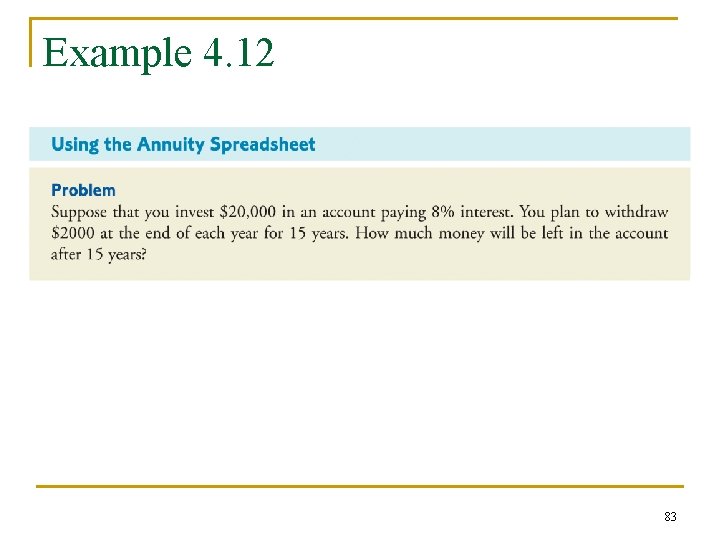 Example 4.12

Using the Annuity Spreadsheet

Problem

Suppose that you invest $20,000 in an account paying 8% interest. You plan to withdraw $2000 at the end of each year for 15 years. How much money will be left in the account after 15 years?

83